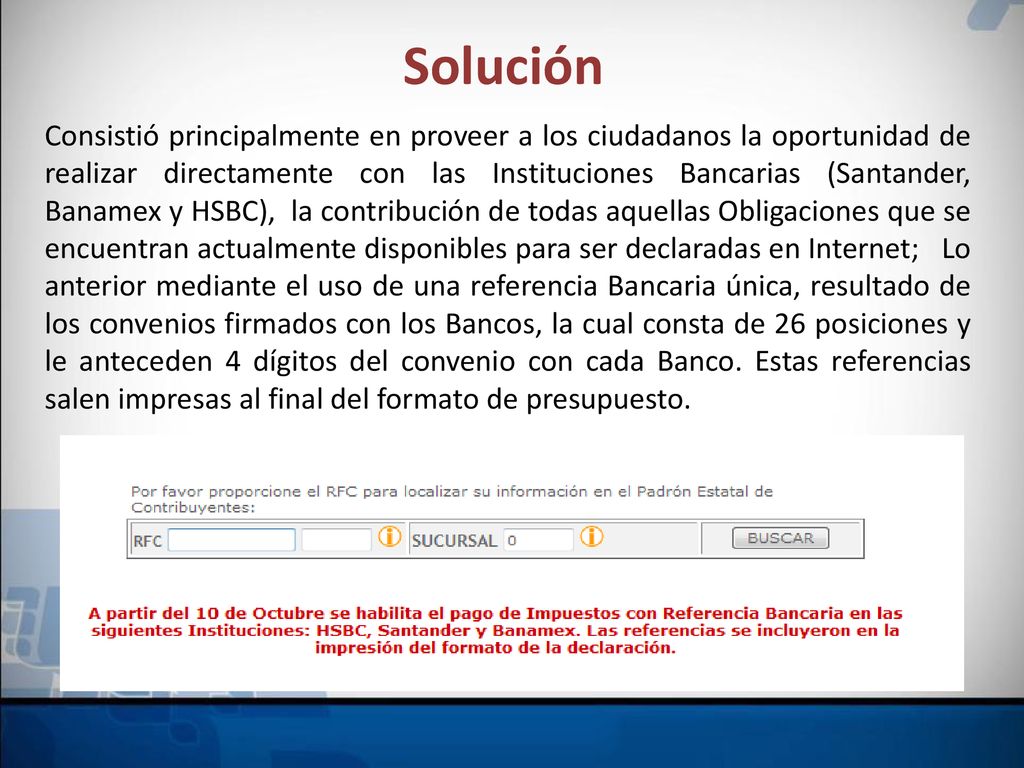 Solución

Consistió principalmente en proveer a los ciudadanos la oportunidad de realizar directamente con las Instituciones Bancarias (Santander, Banamex y HSBC), la contribución de todas aquellas Obligaciones que se encuentran actualmente disponibles para ser declaradas en Internet; Lo anterior mediante el uso de una referencia Bancaria única, resultado de los convenios firmados con los Bancos, la cual consta de 26 posiciones y le anteceden 4 dígitos del convenio con cada Banco. Estas referencias salen impresas al final del formato de presupuesto.

Por favor proporcione el RFC para localizar su información en el Padrón Estatal de Contribuyentes:

RFC

SUCURSAL 0

BUSCAR

A partir del 10 de Octubre se habilita el pago de Impuestos con Referencia Bancaria en las siguientes Instituciones: HSBC, Santander y Banamex. Las referencias se incluyeron en la impresión del formato de la declaración.